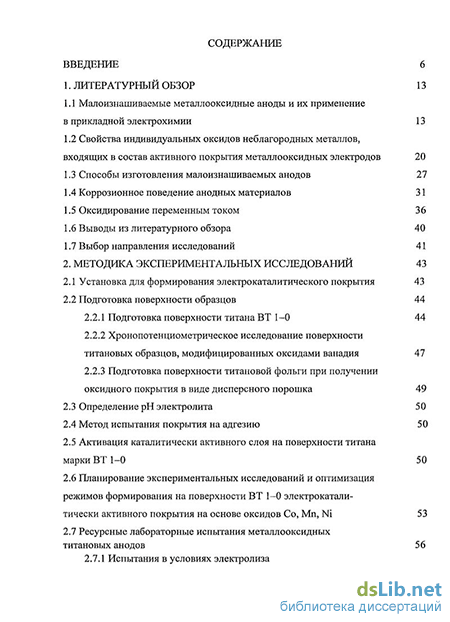 СОДЕРЖАНИЕ

ВВЕДЕНИЕ 6

1. ЛИТЕРАТУРНЫЙ ОБЗОР 13

1.1 Малоизнашиваемые металлооксидные аноды и их применение в прикладной электрохимии 13

1.2 Свойства индивидуальных оксидов неблагородных металлов, входящих в состав активного покрытия металлооксидных электродов 20

1.3 Способы изготовления малоизнашиваемых анодов 27

1.4 Коррозионное поведение анодных материалов 31

1.5 Оксидирование переменным током 36

1.6 Выводы из литературного обзора 40

1.7 Выбор направления исследований 41

2. МЕТОДИКА ЭКСПЕРИМЕНТАЛЬНЫХ ИССЛЕДОВАНИЙ 43

2.1 Установка для формирования электрокаталитического покрытия 43

2.2 Подготовка поверхности образцов 44

2.2.1 Подготовка поверхности титана ВТ 1–0 44

2.2.2 Хронопотенциометрическое исследование поверхности титановых образцов, модифицированных оксидами ванадия 47

2.2.3 Подготовка поверхности титановой фольги при получении оксидного покрытия в виде дисперсного порошка 49

2.3 Определение pH электролита 50

2.4 Метод испытания покрытия на адгезию 50

2.5 Активация каталитически активного слоя на поверхности титана марки ВТ 1–0 50

2.6 Планирование экспериментальных исследований и оптимизация режимов формирования на поверхности ВТ 1–0 электрокаталитически активного покрытия на основе оксидов Co, Mn, Ni 53

2.7 Ресурсные лабораторные испытания металлооксидных титановых анодов 56

2.7.1 Испытания в условиях электролиза

dsLib.net
библиотека диссертаций